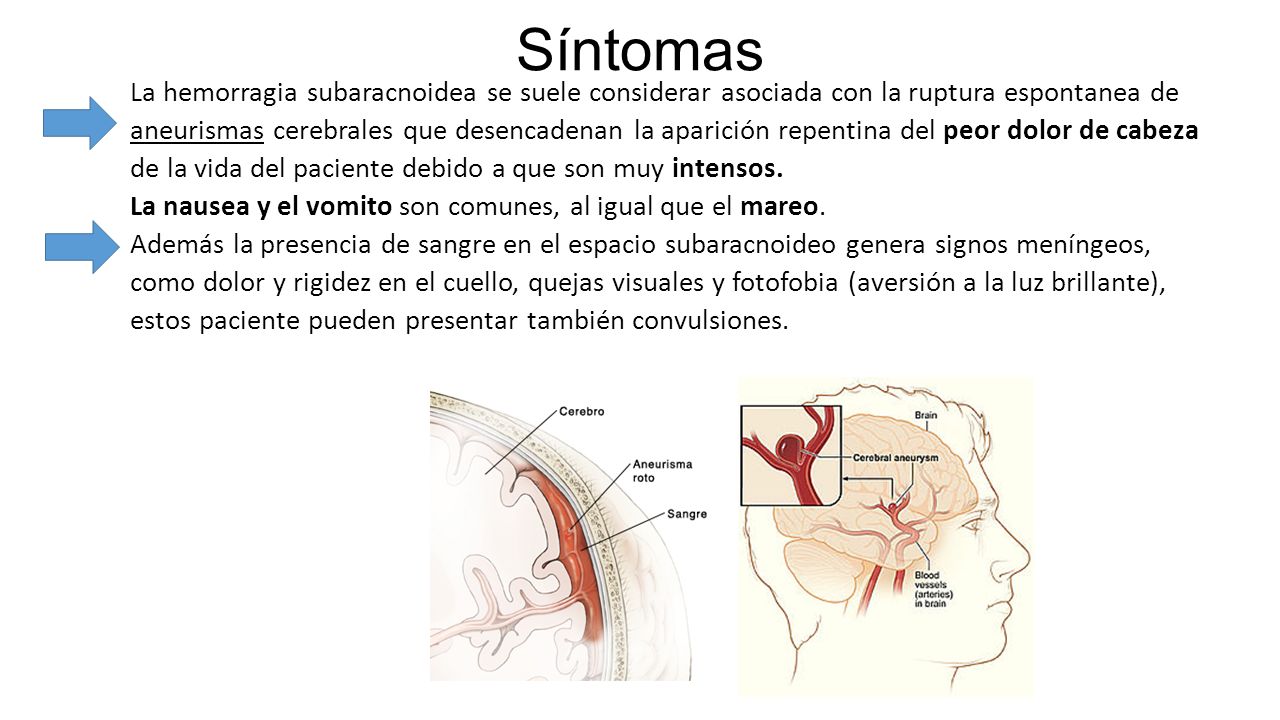 Síntomas

La hemorragia subaracnoidea se suele considerar asociada con la ruptura espontanea de aneurismas cerebrales que desencadenan la aparición repentina del peor dolor de cabeza de la vida del paciente debido a que son muy intensos.
La nausea y el vomito son comunes, al igual que el mareo.
Además la presencia de sangre en el espacio subaracnoideo genera signos meníngeos, como dolor y rigidez en el cuello, quejas visuales y fotofobia (aversión a la luz brillante), estos paciente pueden presentar también convulsiones.

Cerebro
Aneurisma roto
Sangre

Brain
Cerebral aneurysm
Blood vessels (arteries) in brain